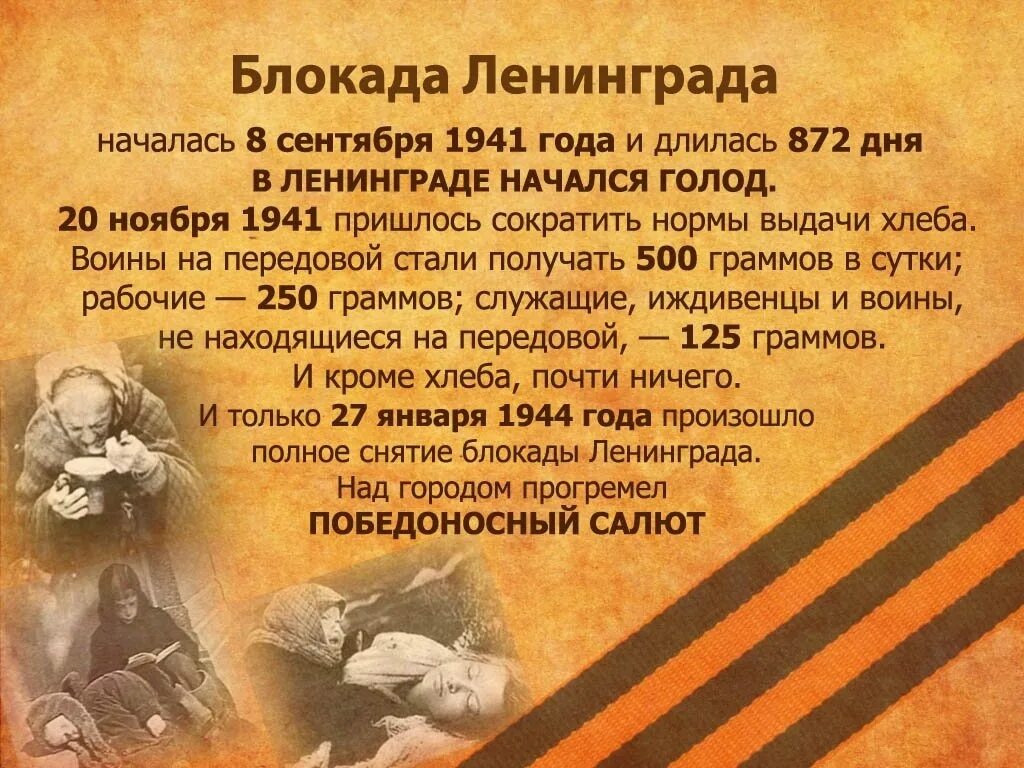 Блокада Ленинграда

началась 8 сентября 1941 года и длилась 872 дня
В ЛЕНИНГРАДЕ НАЧАЛСЯ ГОЛОД.
20 ноября 1941 пришлось сократить нормы выдачи хлеба.
Воины на передовой стали получать 500 граммов в сутки;
рабочие — 250 граммов; служащие, иждивенцы и воины, не находящиеся на передовой, — 125 граммов.
И кроме хлеба, почти ничего.
И только 27 января 1944 года произошло полное снятие блокады Ленинграда.
Над городом прогремел
ПОБЕДОНОСНЫЙ САЛЮТ